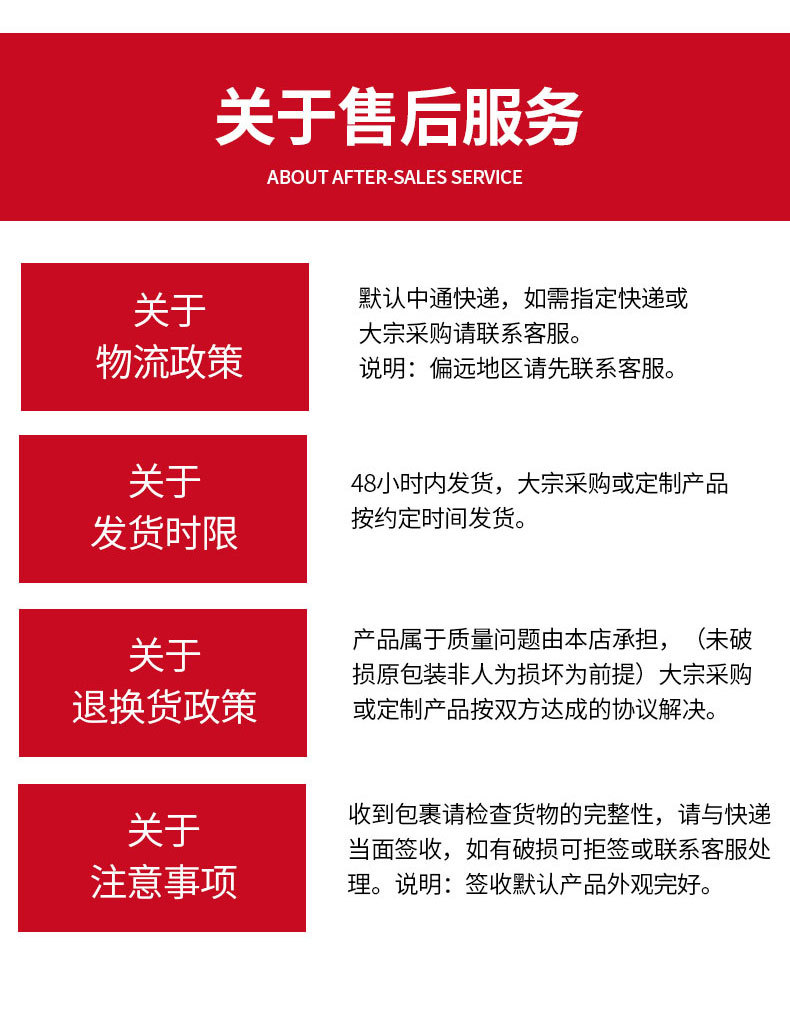 关于售后服务
ABOUT AFTER-SALES SERVICE

关于
物流政策

默认中通快递，如需指定快递或大宗采购请联系客服。
说明：偏远地区请先联系客服。

关于
发货时限

48小时内发货，大宗采购或定制产品按约定时间发货。

关于
退换货政策

产品属于质量问题由本店承担，（未破损原包装非人为损坏为前提）大宗采购或定制产品按双方达成的协议解决。

关于
注意事项

收到包裹请检查货物的完整性，请与快递当面签收，如有破损可拒签或联系客服处理。说明：签收默认产品外观完好。